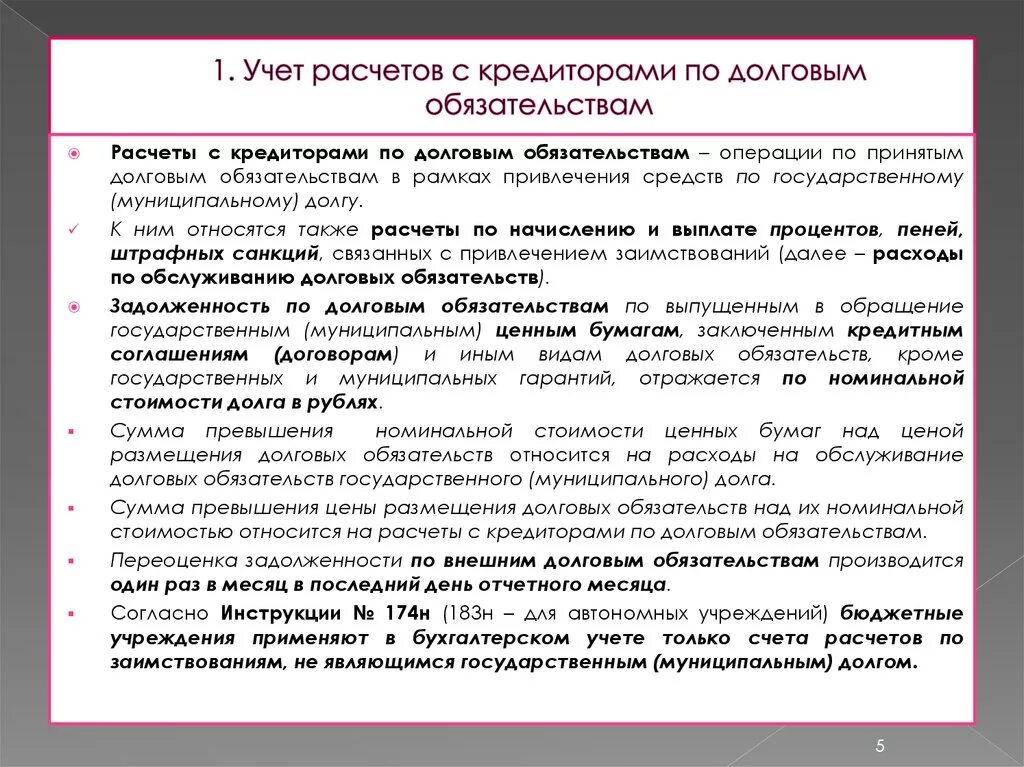 1. Учет расчетов с кредиторами по долговым обязательствам

Расчеты с кредиторами по долговым обязательствам – операции по принятым долговым обязательствам в рамках привлечения средств по государственному (муниципальному) долгу.

К ним относятся также расчеты по начислению и выплате процентов, пеней, штрафных санкций, связанных с привлечением заимствований (далее – расходы по обслуживанию долговых обязательств).

Задолженность по долговым обязательствам по выпущенным в обращение государственным (муниципальным) ценным бумагам, заключенным кредитным соглашениям (договорам) и иным видам долговых обязательств, кроме государственных и муниципальных гарантий, отражается по номинальной стоимости долга в рублях.

Сумма превышения номинальной стоимости ценных бумаг над ценой размещения долговых обязательств относится на расходы на обслуживание долговых обязательств государственного (муниципального) долга.

Сумма превышения цены размещения долговых обязательств над их номинальной стоимостью относится на расчеты с кредиторами по долговым обязательствам.

Переоценка задолженности по внешним долговым обязательствам производится один раз в месяц в последний день отчетного месяца.

Согласно Инструкции № 174н (183н – для автономных учреждений) бюджетные учреждения применяют в бухгалтерском учете только счета расчетов по заимствованиям, не являющимся государственным (муниципальным) долгом.

5